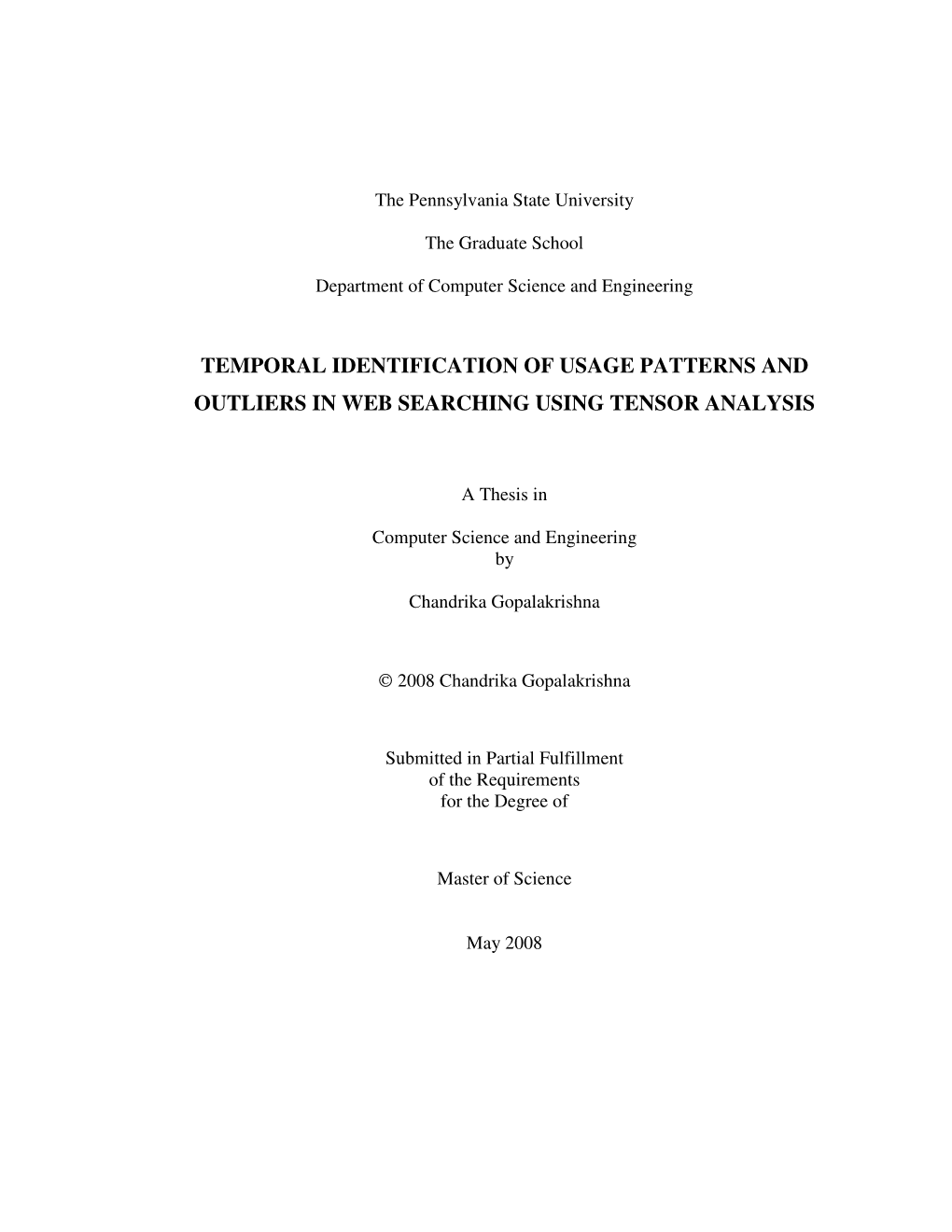 The Pennsylvania State University

The Graduate School

Department of Computer Science and Engineering

TEMPORAL IDENTIFICATION OF USAGE PATTERNS AND OUTLIERS IN WEB SEARCHING USING TENSOR ANALYSIS

A Thesis in

Computer Science and Engineering
by

Chandrika Gopalakrishna

© 2008 Chandrika Gopalakrishna

Submitted in Partial Fulfillment
of the Requirements
for the Degree of

Master of Science

May 2008